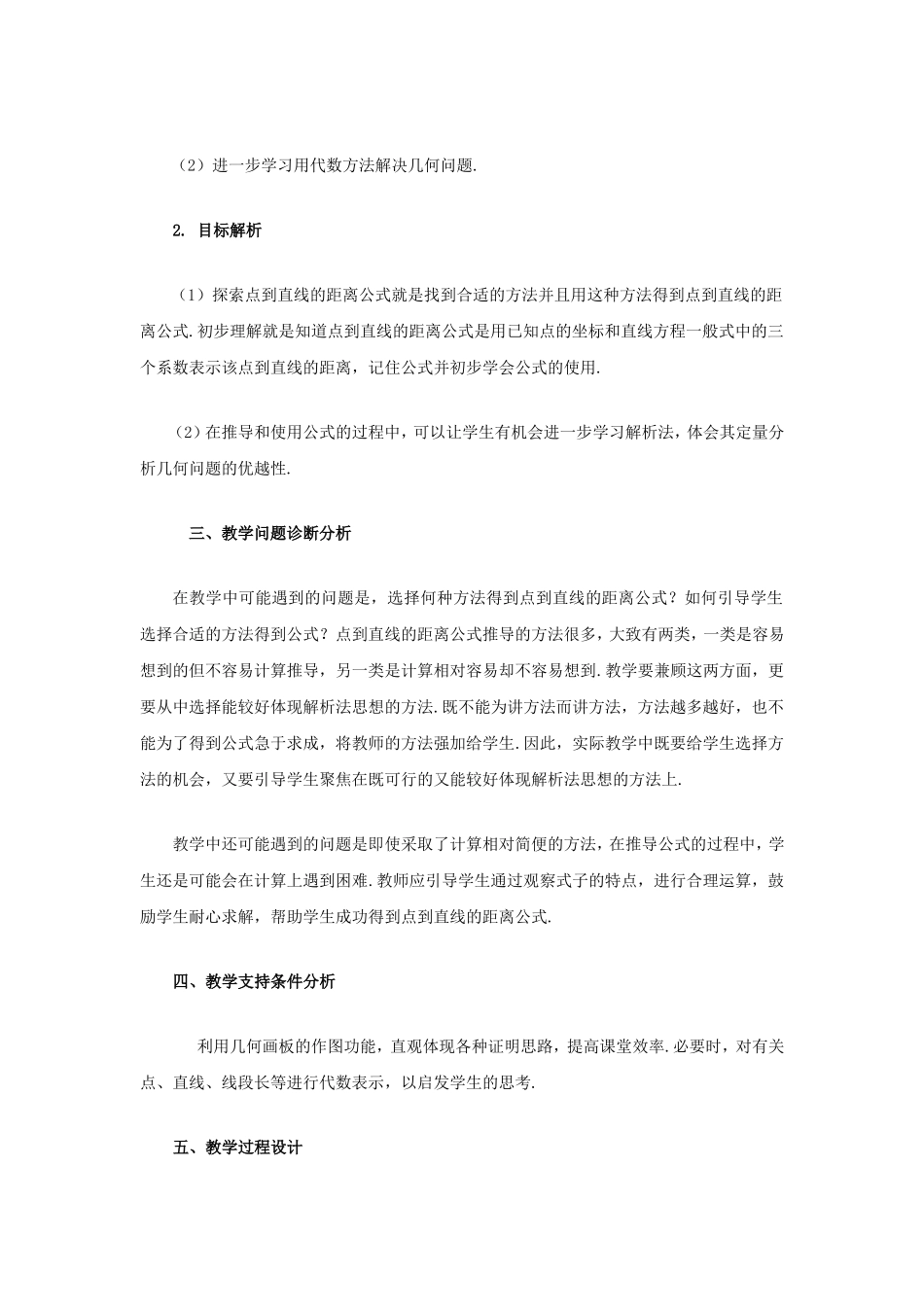 （2）进一步学习用代数方法解决几何问题.

2. 目标解析

（1）探索点到直线的距离公式就是找到合适的方法并且用这种方法得到点到直线的距离公式.初步理解就是知道点到直线的距离公式是用已知点的坐标和直线方程一般式中的三个系数表示该点到直线的距离，记住公式并初步学会公式的使用.

（2）在推导和使用公式的过程中，可以让学生有机会进一步学习解析法，体会其定量分析几何问题的优越性.

三、教学问题诊断分析

在教学中可能遇到的问题是，选择何种方法得到点到直线的距离公式？如何引导学生选择合适的方法得到公式？点到直线的距离公式推导的方法很多，大致有两类，一类是容易想到的但不容易计算推导，另一类是计算相对容易却不容易想到.教学要兼顾这两方面，更要从中选择能较好体现解析法思想的方法.既不能为讲方法而讲方法，方法越多越好，也不能为了得到公式急于求成，将教师的方法强加给学生.因此，实际教学中既要给学生选择方法的机会，又要引导学生聚焦在既可行的又能较好体现解析法思想的方法上.

教学中还可能遇到的问题是即使采取了计算相对简便的方法，在推导公式的过程中，学生还是可能会在计算上遇到困难.教师应引导学生通过观察式子的特点，进行合理运算，鼓励学生耐心求解，帮助学生成功得到点到直线的距离公式.

四、教学支持条件分析

利用几何画板的作图功能，直观体现各种证明思路，提高课堂效率.必要时，对有关点、直线、线段长等进行代数表示，以启发学生的思考.

五、教学过程设计